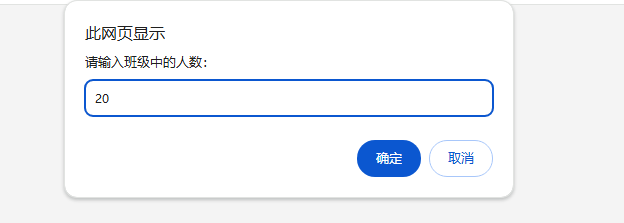 此网页显示

请输入班级中的人数:

20

确定

取消